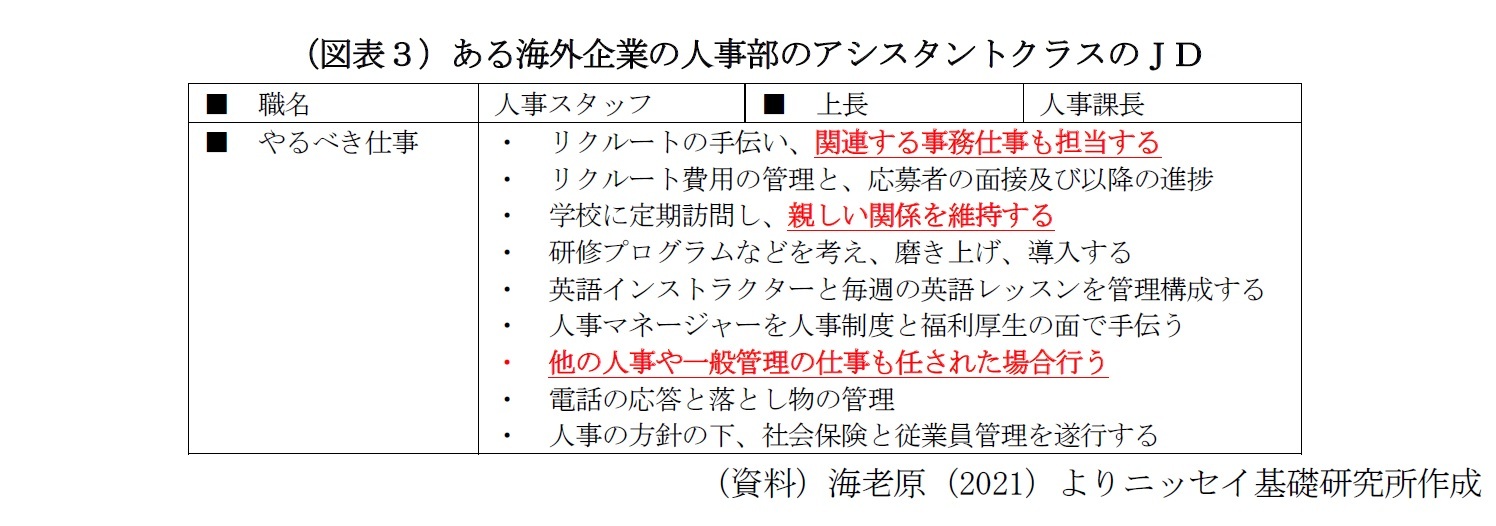 （図表３）ある海外企業の人事部のアシスタントクラスのＪＤ

| ■　職名 | 人事スタッフ | ■　上長 | 人事課長 |
|---|---|---|---|
| ■　やるべき仕事 | ・　リクルートの手伝い、関連する事務仕事も担当する<br>・　リクルート費用の管理と、応募者の面接及び以降の進捗<br>・　学校に定期訪問し、親しい関係を維持する<br>・　研修プログラムなどを考え、磨き上げ、導入する<br>・　英語インストラクターと毎週の英語レッスンを管理構成する<br>・　人事マネージャーを人事制度と福利厚生の面で手伝う<br>・　他の人事や一般管理の仕事も任された場合行う<br>・　電話の応答と落とし物の管理<br>・　人事の方針の下、社会保険と従業員管理を遂行する | | |

（資料）海老原（2021）よりニッセイ基礎研究所作成